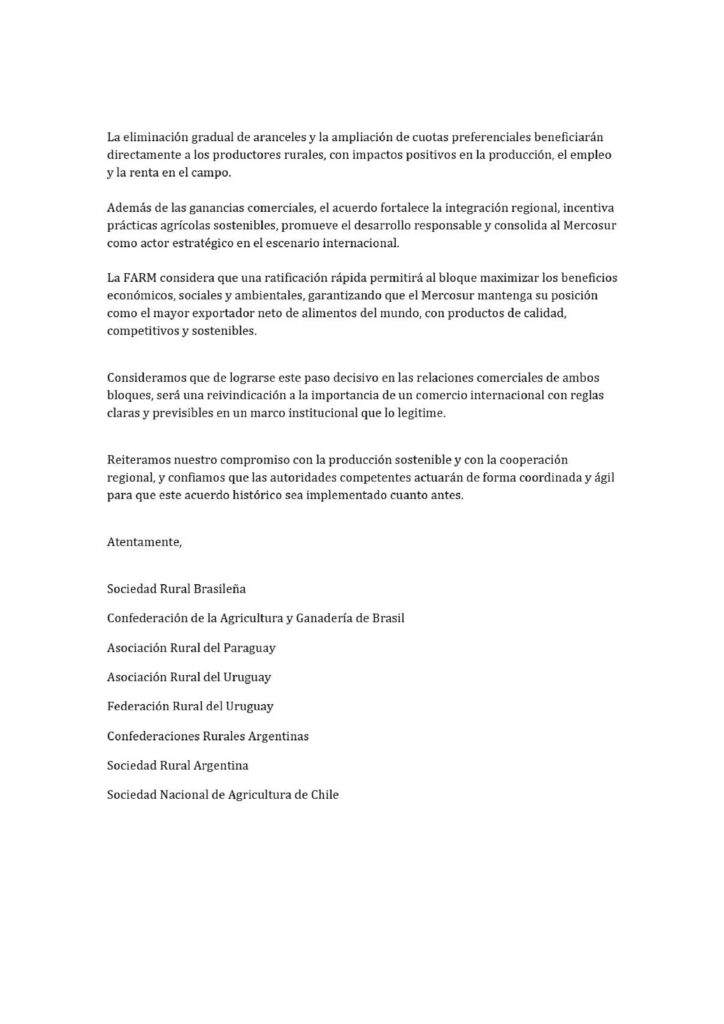 La eliminación gradual de aranceles y la ampliación de cuotas preferenciales beneficiarán directamente a los productores rurales, con impactos positivos en la producción, el empleo y la renta en el campo.

Además de las ganancias comerciales, el acuerdo fortalece la integración regional, incentiva prácticas agrícolas sostenibles, promueve el desarrollo responsable y consolida al Mercosur como actor estratégico en el escenario internacional.

La FARM considera que una ratificación rápida permitirá al bloque maximizar los beneficios económicos, sociales y ambientales, garantizando que el Mercosur mantenga su posición como el mayor exportador neto de alimentos del mundo, con productos de calidad, competitivos y sostenibles.

Consideramos que de lograrse este paso decisivo en las relaciones comerciales de ambos bloques, será una reivindicación a la importancia de un comercio internacional con reglas claras y previsibles en un marco institucional que lo legitime.

Reiteramos nuestro compromiso con la producción sostenible y con la cooperación regional, y confiamos que las autoridades competentes actuarán de forma coordinada y ágil para que este acuerdo histórico sea implementado cuanto antes.

Atentamente,

Sociedad Rural Brasileña

Confederación de la Agricultura y Ganadería de Brasil

Asociación Rural del Paraguay

Asociación Rural del Uruguay

Federación Rural del Uruguay

Confederaciones Rurales Argentinas

Sociedad Rural Argentina

Sociedad Nacional de Agricultura de Chile